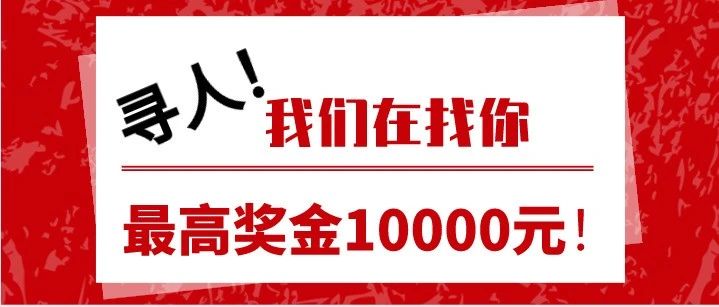 寻人！我们在找你

最高奖金10000元！